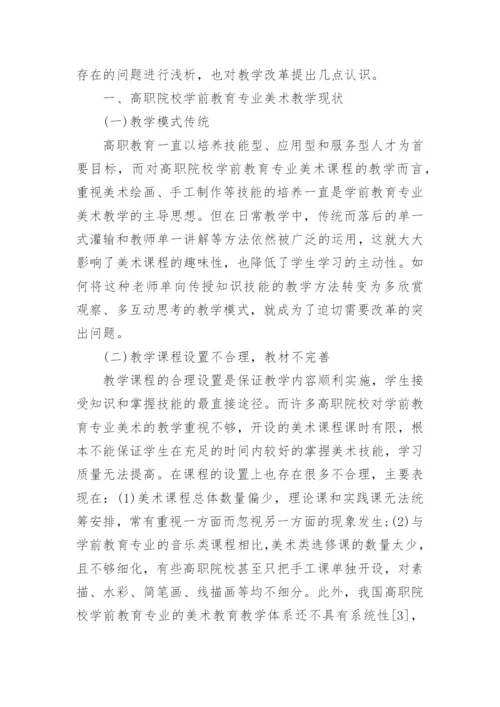 存在的问题进行浅析，也对教学改革提出几点认识。

一、高职院校学前教育专业美术教学现状

(一)教学模式传统

高职教育一直以培养技能型、应用型和服务型人才为首要目标，而对高职院校学前教育专业美术课程的教学而言，重视美术绘画、手工制作等技能的培养一直是学前教育专业美术教学的主导思想。但在日常教学中，传统而落后的单一式灌输和教师单一讲解等方法依然被广泛的运用，这就大大影响了美术课程的趣味性，也降低了学生学习的主动性。如何将这种老师单向传授知识技能的教学方法转变为多欣赏观察、多互动思考的教学模式，就成为了迫切需要改革的突出问题。

(二)教学课程设置不合理，教材不完善

教学课程的合理设置是保证教学内容顺利实施，学生接受知识和掌握技能的最直接途径。而许多高职院校对学前教育专业美术的教学重视不够，开设的美术课程课时有限，根本不能保证学生在充足的时间内较好的掌握美术技能，学习质量无法提高。在课程的设置上也存在很多不合理，主要表现在：(1)美术课程总体数量偏少，理论课和实践课无法统筹安排，常有重视一方面而忽视另一方面的现象发生;(2)与学前教育专业的音乐类课程相比,美术类选修课的数量太少，且不够细化，有些高职院校甚至只把手工课单独开设，对素描、水彩、简笔画、线描画等均不细分。此外，我国高职院校学前教育专业的美术教育教学体系还不具有系统性[3]，